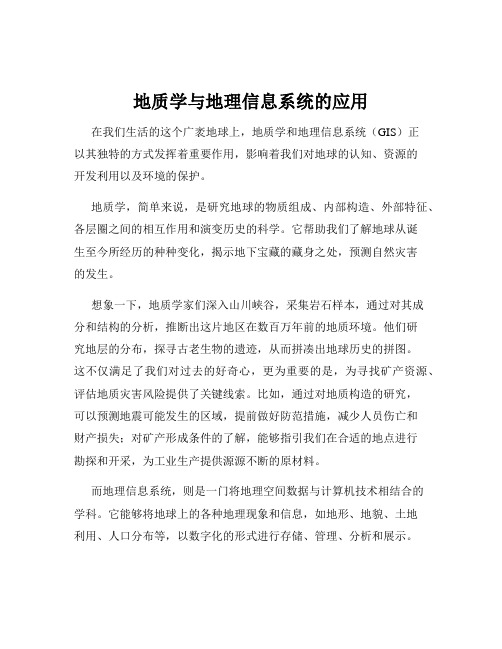 地质学与地理信息系统的应用

在我们生活的这个广袤地球上，地质学和地理信息系统（GIS）正以其独特的方式发挥着重要作用，影响着我们对地球的认知、资源的开发利用以及环境的保护。

地质学，简单来说，是研究地球的物质组成、内部构造、外部特征、各层圈之间的相互作用和演变历史的科学。它帮助我们了解地球从诞生至今所经历的种种变化，揭示地下宝藏的藏身之处，预测自然灾害的发生。

想象一下，地质学家们深入山川峡谷，采集岩石样本，通过对其成分和结构的分析，推断出这片地区在数百万年前的地质环境。他们研究地层的分布，探寻古老生物的遗迹，从而拼凑出地球历史的拼图。这不仅满足了我们对过去的好奇心，更为重要的是，为寻找矿产资源、评估地质灾害风险提供了关键线索。比如，通过对地质构造的研究，可以预测地震可能发生的区域，提前做好防范措施，减少人员伤亡和财产损失；对矿产形成条件的了解，能够指引我们在合适的地点进行勘探和开采，为工业生产提供源源不断的原材料。

而地理信息系统，则是一门将地理空间数据与计算机技术相结合的学科。它能够将地球上的各种地理现象和信息，如地形、地貌、土地利用、人口分布等，以数字化的形式进行存储、管理、分析和展示。